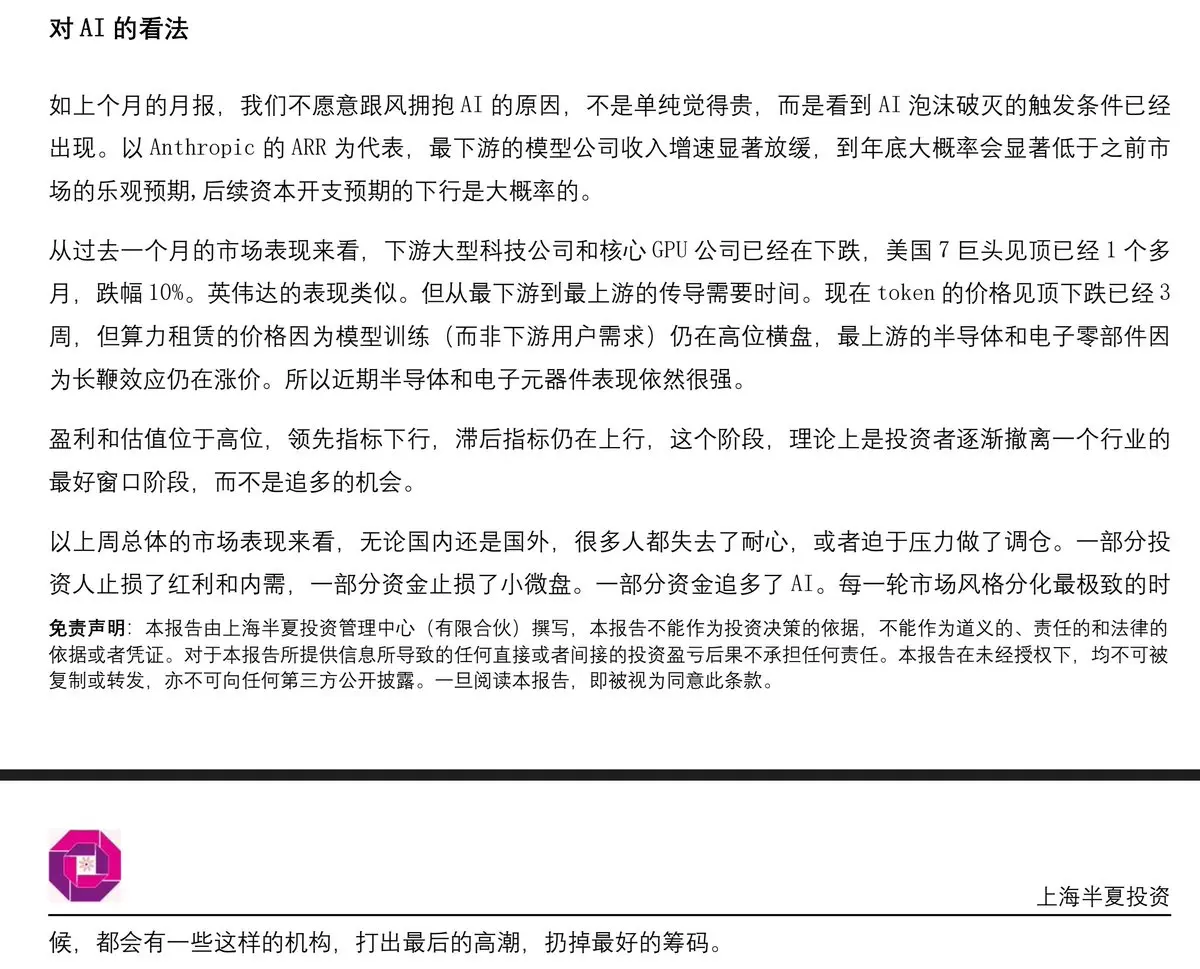 对 AI 的看法

如上个月的月报，我们不愿意跟风拥抱 AI 的原因，不是单纯觉得贵，而是看到 AI 泡沫破灭的触发条件已经出现。以 Anthropic 的 ARR 为代表，最下游的模型公司收入增速显著放缓，到年底大概率会显著低于之前市场的乐观预期，后续资本开支预期的下行是大概率的。

从过去一个月的市场表现来看，下游大型科技公司和核心 GPU 公司已经在下跌，美国 7 巨头见顶已经 1 个多月，跌幅 10%。英伟达的表现类似。但从最下游到最上游的传导需要时间。现在 token 的价格见顶下跌已经 3 周，但算力租赁的价格因为模型训练（而非下游用户需求）仍在高位横盘，最上游的半导体和电子零部件因为长鞭效应仍在涨价。所以近期半导体和电子元器件表现依然很强。

盈利和估值位于高位，领先指标下行，滞后指标仍在上行，这个阶段，理论上是投资者逐渐撤离一个行业的最好窗口阶段，而不是追多的机会。

以上周总体的市场表现来看，无论国内还是国外，很多人都失去了耐心，或者迫于压力做了调仓。一部分投资人止损了红利和内需，一部分资金止损了小微盘。一部分资金追多了 AI。每一轮市场风格分化最极致的时

免责声明：本报告由上海半夏投资管理中心（有限合伙）撰写，本报告不能作为投资决策的依据，不能作为道义的、责任的和法律的依据或者凭证。对于本报告所提供信息所导致的任何直接或者间接的投资盈亏后果不承担任何责任。本报告在未经授权下，均不可被复制或转发，亦不可向任何第三方公开披露。一旦阅读本报告，即被视为同意此条款。

上海半夏投资

候，都会有一些这样的机构，打出最后的高潮，扔掉最好的筹码。